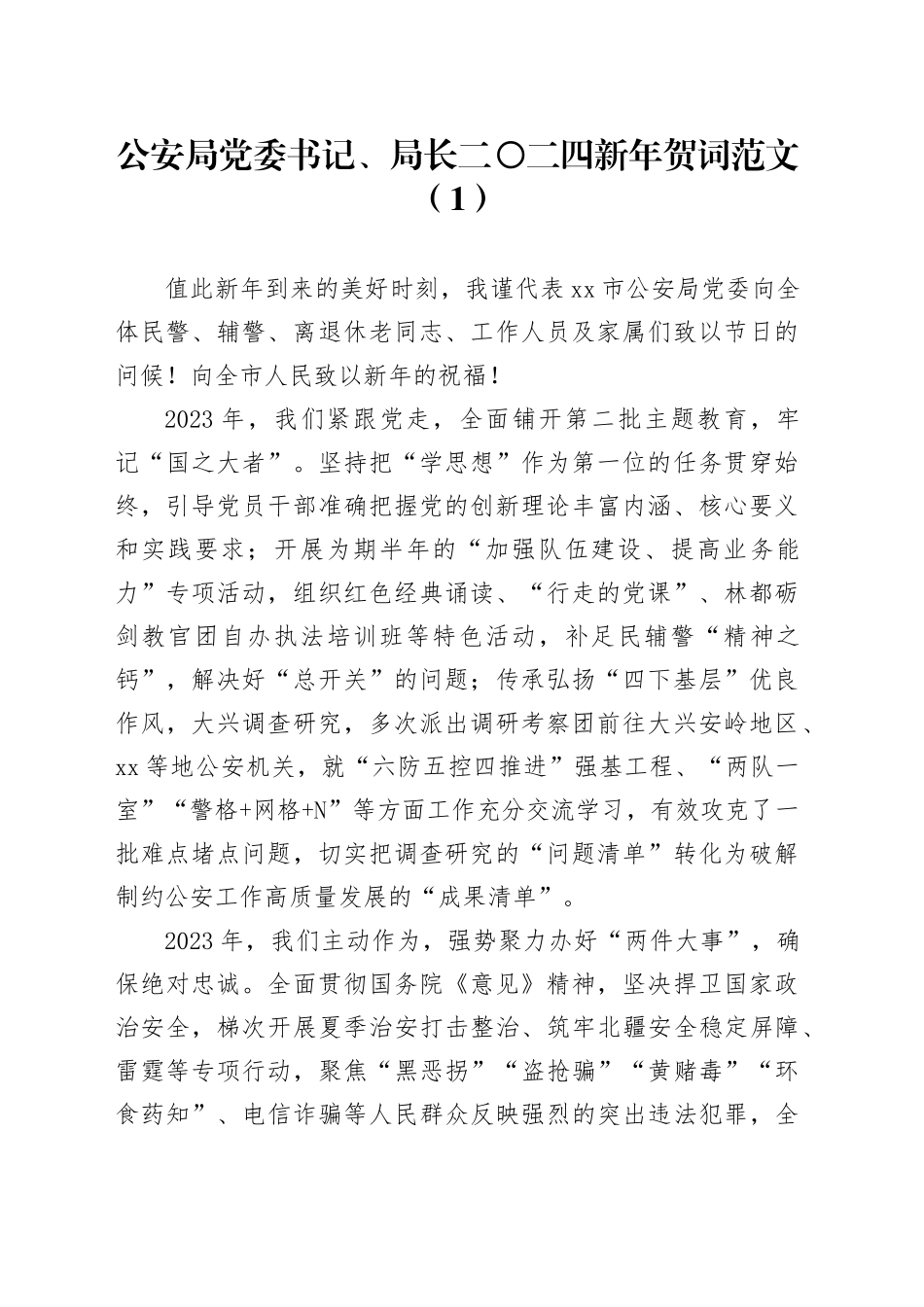 公安局党委书记、局长二〇二四新年贺词范文（1）

值此新年到来的美好时刻，我谨代表xx市公安局党委向全体民警、辅警、离退休老同志、工作人员及家属们致以节日的问候！向全市人民致以新年的祝福！

2023年，我们紧跟党走，全面铺开第二批主题教育，牢记“国之大者”。坚持把“学思想”作为第一位的任务贯穿始终，引导党员干部准确把握党的创新理论丰富内涵、核心要义和实践要求；开展为期半年的“加强队伍建设、提高业务能力”专项活动，组织红色经典诵读、“行走的党课”、林都砺剑教官团自办执法培训班等特色活动，补足民辅警“精神之钙”，解决好“总开关”的问题；传承弘扬“四下基层”优良作风，大兴调查研究，多次派出调研考察团前往大兴安岭地区、xx等地公安机关，就“六防五控四推进”强基工程、“两队一室”“警格+网格+N”等方面工作充分交流学习，有效攻克了一批难点堵点问题，切实把调查研究的“问题清单”转化为破解制约公安工作高质量发展的“成果清单”。

2023年，我们主动作为，强势聚力办好“两件大事”，确保绝对忠诚。全面贯彻国务院《意见》精神，坚决捍卫国家政治安全，梯次开展夏季治安打击整治、筑牢北疆安全稳定屏障、雷霆等专项行动，聚焦“黑恶拐”“盗抢骗”“黄赌毒”“环食药知”、电信诈骗等人民群众反映强烈的突出违法犯罪，全